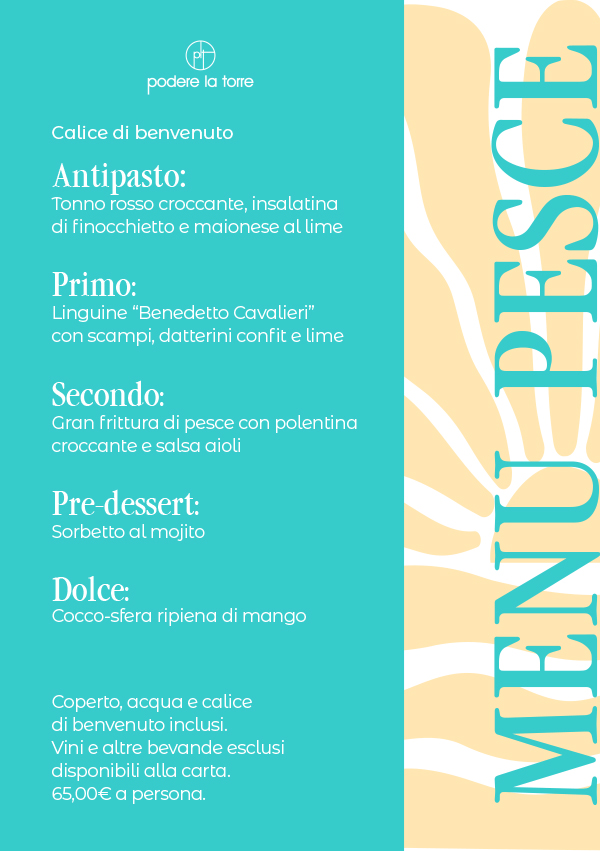 plt
podere la torre

Calice di benvenuto

Antipasto:
Tonno rosso croccante, insalatina di finocchietto e maionese al lime

Primo:
Linguine “Benedetto Cavalieri” con scampi, datterini confit e lime

Secondo:
Gran frittura di pesce con polentina croccante e salsa aioli

Pre-dessert:
Sorbetto al mojito

Dolce:
Cocco-sfera ripiena di mango

Coperto, acqua e calice di benvenuto inclusi.
Vini e altre bevande esclusi disponibili alla carta.
65,00€ a persona.

MENU PESCE